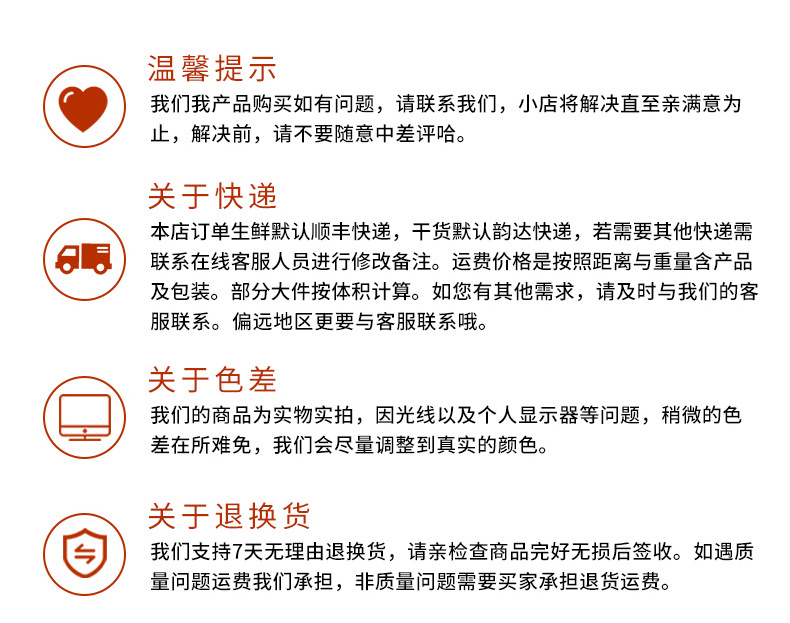 温馨提示

我们我产品购买如有问题，请联系我们，小店将解决直至亲满意为止，解决前，请不要随意中差评哈。

关于快递

本店订单生鲜默认顺丰快递，干货默认韵达快递，若需要其他快递需联系在线客服人员进行修改备注。运费价格是按照距离与重量含产品及包装。部分大件按体积计算。如您有其他需求，请及时与我们的客服联系。偏远地区更要与客服联系哦。

关于色差

我们的商品为实物实拍，因光线以及个人显示器等问题，稍微的色差在所难免，我们会尽量调整到真实的颜色。

关于退换货

我们支持7天无理由退换货，请亲检查商品完好无损后签收。如遇质量问题运费我们承担，非质量问题需要买家承担退货运费。